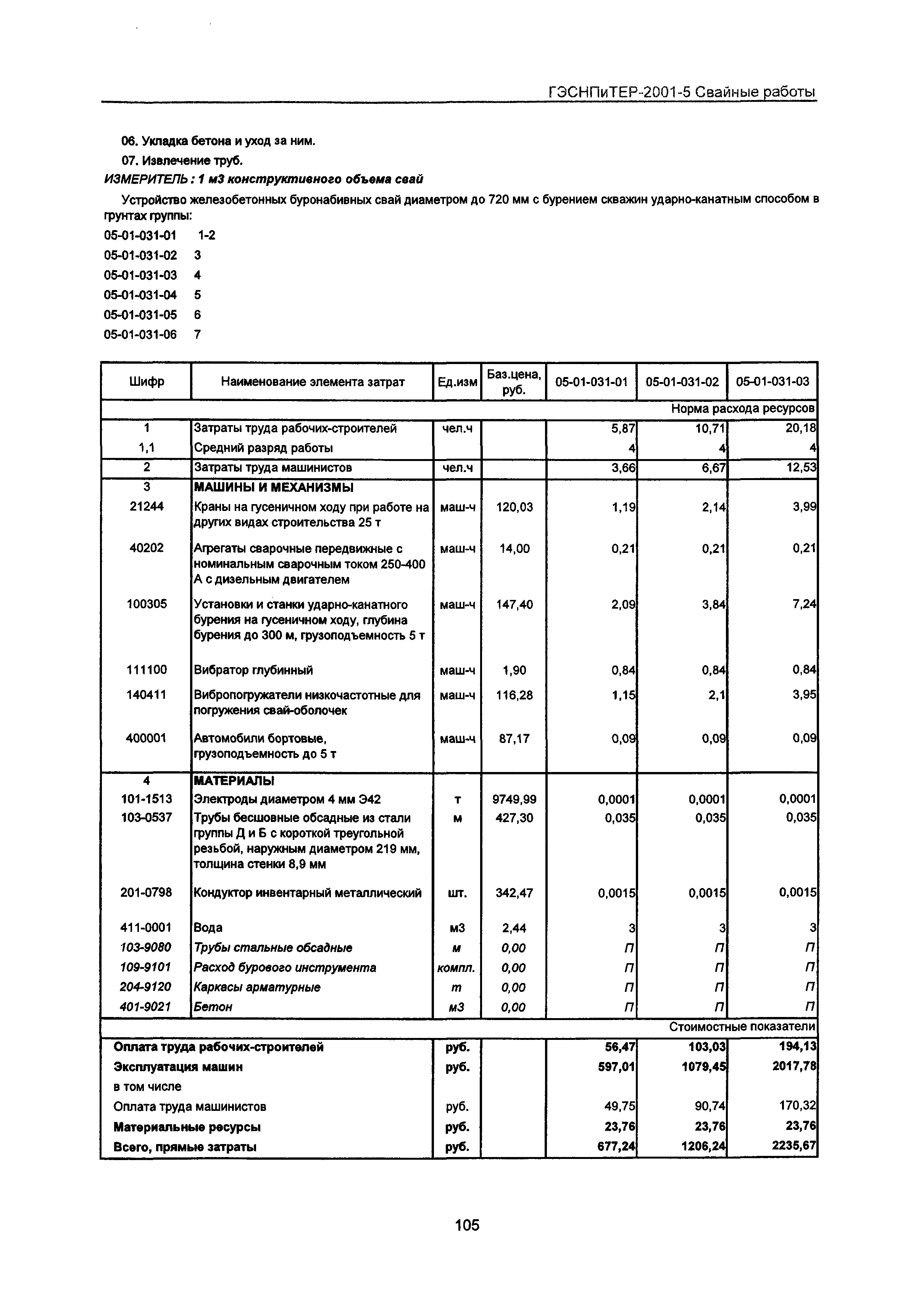 ГЭСНПиТЕР-2001-5 Свайные работы

06. Укладка бетона и уход за ним.

07. Извлечение труб.

ИЗМЕРИТЕЛЬ : 1 м3 конструктивного объема свай

Устройство железобетонных буронабивных свай диаметром до 720 мм с бурением скважин ударно-канатным способом в грунтах группы:

05-01-031-01 1-2
05-01-031-02 3
05-01-031-03 4
05-01-031-04 5
05-01-031-05 6
05-01-031-06 7

| Шифр | Наименование элемента затрат | Ед.изм | Баз.цена, руб. | 05-01-031-01 | 05-01-031-02 | 05-01-031-03 |
|---|---|---|---|---|---|---|
| | | | | | | Норма расхода ресурсов |
| 1 | Затраты труда рабочих-строителей | чел.ч | | 5,87 | 10,71 | 20,18 |
| 1,1 | Средний разряд работы | | | 4 | 4 | 4 |
| 2 | Затраты труда машинистов | чел.ч | | 3,66 | 6,67 | 12,53 |
| 3 | МАШИНЫ И МЕХАНИЗМЫ | | | | | |
| 21244 | Краны на гусеничном ходу при работе на других видах строительства 25 т | маш-ч | 120,03 | 1,19 | 2,14 | 3,99 |
| 40202 | Агрегаты сварочные передвижные с номинальным сварочным током 250-400 А с дизельным двигателем | маш-ч | 14,00 | 0,21 | 0,21 | 0,21 |
| 100305 | Установки и станки ударно-канатного бурения на гусеничном ходу, глубина бурения до 300 м, грузоподъемность 5 т | маш-ч | 147,40 | 2,09 | 3,84 | 7,24 |
| 111100 | Вибратор глубинный | маш-ч | 1,90 | 0,84 | 0,84 | 0,84 |
| 140411 | Вибропогружатели низкочастотные для погружения свай-оболочек | маш-ч | 116,28 | 1,15 | 2,1 | 3,95 |
| 400001 | Автомобили бортовые, грузоподъемность до 5 т | маш-ч | 87,17 | 0,09 | 0,09 | 0,09 |
| 4 | МАТЕРИАЛЫ | | | | | |
| 101-1513 | Электроды диаметром 4 мм Э42 | т | 9749,99 | 0,0001 | 0,0001 | 0,0001 |
| 103-0537 | Трубы бесшовные обсадные из стали группы Д и Б с короткой треугольной резьбой, наружным диаметром 219 мм, толщина стенки 8,9 мм | м | 427,30 | 0,035 | 0,035 | 0,035 |
| 201-0798 | Кондуктор инвентарный металлический | шт. | 342,47 | 0,0015 | 0,0015 | 0,0015 |
| 411-0001 | Вода | м3 | 2,44 | 3 | 3 | 3 |
| 103-9080 | Трубы стальные обсадные | м | 0,00 | П | П | П |
| 109-9101 | Расход бурового инструмента | компл. | 0,00 | П | П | П |
| 204-9120 | Каркасы арматурные | т | 0,00 | П | П | П |
| 401-9021 | Бетон | м3 | 0,00 | П | П | П |
| | | | | | | Стоимостные показатели |
| Оплата труда рабочих-строителей | | руб. | | 56,47 | 103,03 | 194,13 |
| Эксплуатация машин | | руб. | | 597,01 | 1079,45 | 2017,78 |
| в том числе | | | | | | |
| Оплата труда машинистов | | руб. | | 49,75 | 90,74 | 170,32 |
| Материальные ресурсы | | руб. | | 23,76 | 23,76 | 23,76 |
| Всего, прямые затраты | | руб. | | 677,24 | 1206,24 | 2235,67 |

105